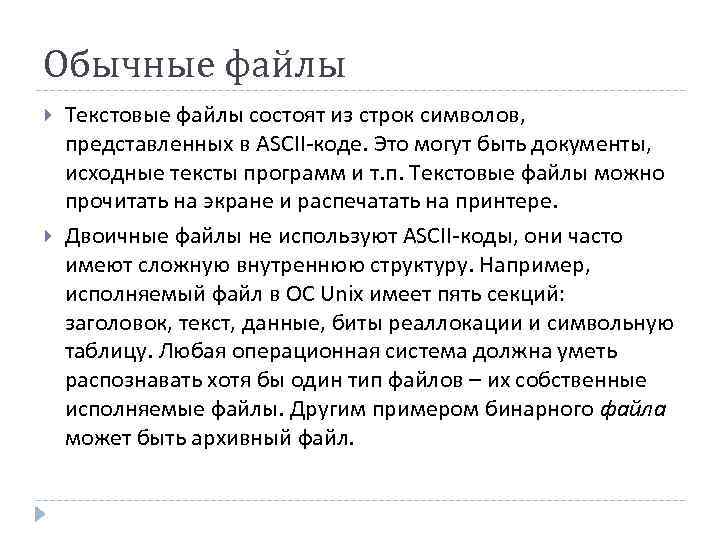 Обычные файлы

Текстовые файлы состоят из строк символов, представленных в ASCII-коде. Это могут быть документы, исходные тексты программ и т.п. Текстовые файлы можно прочитать на экране и распечатать на принтере.

Двоичные файлы не используют ASCII-коды, они часто имеют сложную внутреннюю структуру. Например, исполняемый файл в ОС Unix имеет пять секций: заголовок, текст, данные, биты реаллокации и символьную таблицу. Любая операционная система должна уметь распознавать хотя бы один тип файлов – их собственные исполняемые файлы. Другим примером бинарного файла может быть архивный файл.